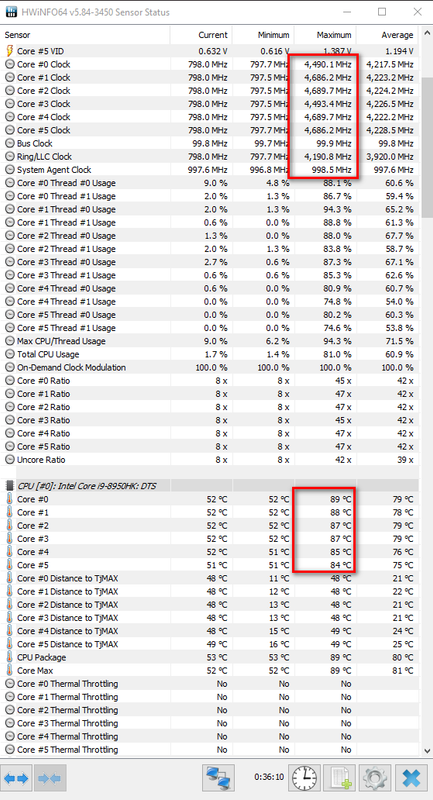 HWiNFO64 v5.84-3450 Sensor Status

| Sensor | Current | Minimum | Maximum | Average |
|---|---|---|---|---|
| Core #5 VID | 0.632 V | 0.616 V | 1.387 V | 1.194 V |
| Core #0 Clock | 798.0 MHz | 797.7 MHz | 4,490.1 MHz | 4,217.5 MHz |
| Core #1 Clock | 798.0 MHz | 797.5 MHz | 4,686.2 MHz | 4,223.2 MHz |
| Core #2 Clock | 798.0 MHz | 797.5 MHz | 4,689.7 MHz | 4,224.2 MHz |
| Core #3 Clock | 798.0 MHz | 797.5 MHz | 4,493.4 MHz | 4,226.5 MHz |
| Core #4 Clock | 798.0 MHz | 797.5 MHz | 4,689.7 MHz | 4,222.2 MHz |
| Core #5 Clock | 798.0 MHz | 797.7 MHz | 4,686.2 MHz | 4,228.5 MHz |
| Bus Clock | 99.8 MHz | 99.7 MHz | 99.9 MHz | 99.8 MHz |
| Ring/LLC Clock | 798.0 MHz | 797.7 MHz | 4,190.8 MHz | 3,920.0 MHz |
| System Agent Clock | 997.6 MHz | 996.8 MHz | 998.5 MHz | 997.6 MHz |
| Core #0 Thread #0 Usage | 9.0 % | 4.8 % | 88.1 % | 60.6 % |
| Core #0 Thread #1 Usage | 2.0 % | 1.3 % | 86.7 % | 59.4 % |
| Core #1 Thread #0 Usage | 2.0 % | 1.3 % | 94.3 % | 65.2 % |
| Core #1 Thread #1 Usage | 0.6 % | 0.0 % | 88.8 % | 61.3 % |
| Core #2 Thread #0 Usage | 1.3 % | 0.0 % | 88.0 % | 67.7 % |
| Core #2 Thread #1 Usage | 2.0 % | 1.3 % | 83.8 % | 58.7 % |
| Core #3 Thread #0 Usage | 2.7 % | 0.6 % | 87.3 % | 67.1 % |
| Core #3 Thread #1 Usage | 0.6 % | 0.6 % | 85.3 % | 62.6 % |
| Core #4 Thread #0 Usage | 0.6 % | 0.0 % | 80.9 % | 60.7 % |
| Core #4 Thread #1 Usage | 0.0 % | 0.0 % | 74.8 % | 54.0 % |
| Core #5 Thread #0 Usage | 0.0 % | 0.0 % | 80.2 % | 60.3 % |
| Core #5 Thread #1 Usage | 0.0 % | 0.0 % | 74.6 % | 53.8 % |
| Max CPU/Thread Usage | 9.0 % | 6.2 % | 94.3 % | 71.5 % |
| Total CPU Usage | 1.7 % | 1.4 % | 81.0 % | 60.9 % |
| On-Demand Clock Modulation | 100.0 % | 100.0 % | 100.0 % | 100.0 % |
| Core #0 Ratio | 8 x | 8 x | 45 x | 42 x |
| Core #1 Ratio | 8 x | 8 x | 47 x | 42 x |
| Core #2 Ratio | 8 x | 8 x | 47 x | 42 x |
| Core #3 Ratio | 8 x | 8 x | 45 x | 42 x |
| Core #4 Ratio | 8 x | 8 x | 47 x | 42 x |
| Core #5 Ratio | 8 x | 8 x | 47 x | 42 x |
| Uncore Ratio | 8 x | 8 x | 42 x | 39 x |
| CPU [#0]: Intel Core i9-8950HK: DTS | | | | |
| Core #0 | 52 °C | 52 °C | 89 °C | 79 °C |
| Core #1 | 52 °C | 52 °C | 88 °C | 78 °C |
| Core #2 | 52 °C | 52 °C | 87 °C | 79 °C |
| Core #3 | 52 °C | 52 °C | 87 °C | 79 °C |
| Core #4 | 52 °C | 51 °C | 85 °C | 76 °C |
| Core #5 | 51 °C | 51 °C | 84 °C | 75 °C |
| Core #0 Distance to TjMAX | 48 °C | 11 °C | 48 °C | 21 °C |
| Core #1 Distance to TjMAX | 48 °C | 12 °C | 48 °C | 22 °C |
| Core #2 Distance to TjMAX | 48 °C | 13 °C | 48 °C | 21 °C |
| Core #3 Distance to TjMAX | 48 °C | 13 °C | 48 °C | 21 °C |
| Core #4 Distance to TjMAX | 48 °C | 15 °C | 49 °C | 24 °C |
| Core #5 Distance to TjMAX | 49 °C | 16 °C | 49 °C | 25 °C |
| CPU Package | 53 °C | 53 °C | 89 °C | 80 °C |
| Core Max | 52 °C | 52 °C | 89 °C | 81 °C |
| Core #0 Thermal Throttling | No | No | No | |
| Core #1 Thermal Throttling | No | No | No | |
| Core #2 Thermal Throttling | No | No | No | |
| Core #3 Thermal Throttling | No | No | No | |
| Core #4 Thermal Throttling | No | No | No | |
| Core #5 Thermal Throttling | No | No | No | |

0:36:10